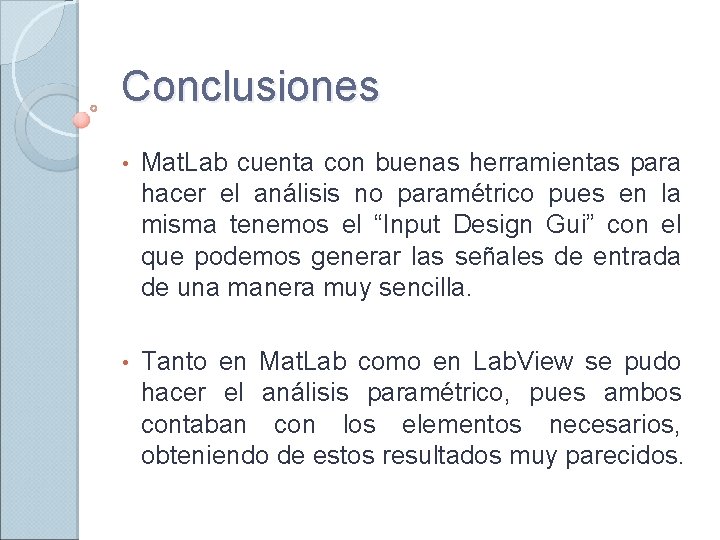 Conclusiones

• MatLab cuenta con buenas herramientas para hacer el análisis no paramétrico pues en la misma tenemos el “Input Design Gui” con el que podemos generar las señales de entrada de una manera muy sencilla.

• Tanto en MatLab como en LabView se pudo hacer el análisis paramétrico, pues ambos contaban con los elementos necesarios, obteniendo de estos resultados muy parecidos.